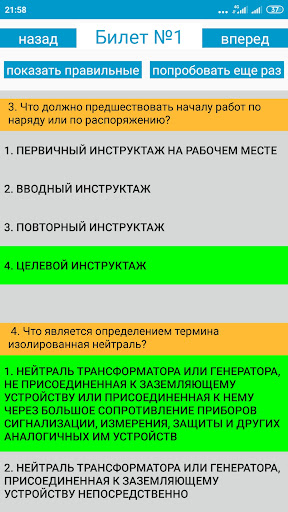 21:58

4G

37

назад

Билет №1

вперед

показать правильные

попробовать еще раз

3. Что должно предшествовать началу работ по наряду или по распоряжению?

1. ПЕРВИЧНЫЙ ИНСТРУКТАЖ НА РАБОЧЕМ МЕСТЕ

2. ВВОДНЫЙ ИНСТРУКТАЖ

3. ПОВТОРНЫЙ ИНСТРУКТАЖ

4. ЦЕЛЕВОЙ ИНСТРУКТАЖ

4. Что является определением термина изолированная нейтраль?

1. НЕЙТРАЛЬ ТРАНСФОРМАТОРА ИЛИ ГЕНЕРАТОРА, НЕ ПРИСОЕДИНЕННАЯ К ЗАЗЕМЛЯЮЩЕМУ УСТРОЙСТВУ ИЛИ ПРИСОЕДИНЕННАЯ К НЕМУ ЧЕРЕЗ БОЛЬШОЕ СОПРОТИВЛЕНИЕ ПРИБОРОВ СИГНАЛИЗАЦИИ, ИЗМЕРЕНИЯ, ЗАЩИТЫ И ДРУГИХ АНАЛОГИЧНЫХ ИМ УСТРОЙСТВ

2. НЕЙТРАЛЬ ТРАНСФОРМАТОРА ИЛИ ГЕНЕРАТОРА, ПРИСОЕДИНЕННАЯ К ЗАЗЕМЛЯЮЩЕМУ УСТРОЙСТВУ НЕПОСРЕДСТВЕННО